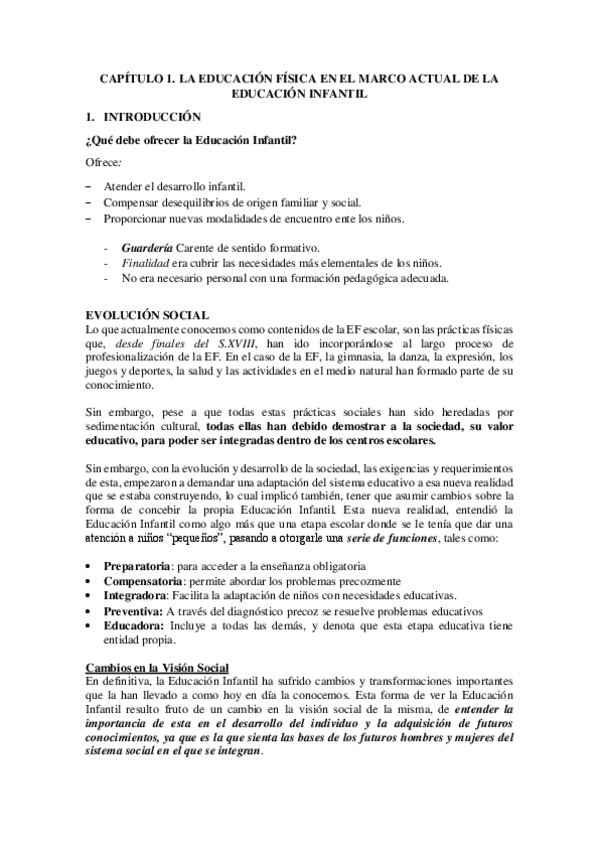 CAPÍTULO 1. LA EDUCACIÓN FÍSICA EN EL MARCO ACTUAL DE LA EDUCACIÓN INFANTIL

1. INTRODUCCIÓN

¿Qué debe ofrecer la Educación Infantil?

Ofrece:

– Atender el desarrollo infantil.
– Compensar desequilibrios de origen familiar y social.
– Proporcionar nuevas modalidades de encuentro ente los niños.

- Guardería Carente de sentido formativo.
- Finalidad era cubrir las necesidades más elementales de los niños.
- No era necesario personal con una formación pedagógica adecuada.

EVOLUCIÓN SOCIAL
Lo que actualmente conocemos como contenidos de la EF escolar, son las prácticas físicas que, desde finales del S.XVIII, han ido incorporándose al largo proceso de profesionalización de la EF. En el caso de la EF, la gimnasia, la danza, la expresión, los juegos y deportes, la salud y las actividades en el medio natural han formado parte de su conocimiento.

Sin embargo, pese a que todas estas prácticas sociales han sido heredadas por sedimentación cultural, todas ellas han debido demostrar a la sociedad, su valor educativo, para poder ser integradas dentro de los centros escolares.

Sin embargo, con la evolución y desarrollo de la sociedad, las exigencias y requerimientos de esta, empezaron a demandar una adaptación del sistema educativo a esa nueva realidad que se estaba construyendo, lo cual implicó también, tener que asumir cambios sobre la forma de concebir la propia Educación Infantil. Esta nueva realidad, entendió la Educación Infantil como algo más que una etapa escolar donde se le tenía que dar una atención a niños "pequeños", pasando a otorgarle una serie de funciones, tales como:

• Preparatoria: para acceder a la enseñanza obligatoria
• Compensatoria: permite abordar los problemas precozmente
• Integradora: Facilita la adaptación de niños con necesidades educativas.
• Preventiva: A través del diagnóstico precoz se resuelve problemas educativos
• Educadora: Incluye a todas las demás, y denota que esta etapa educativa tiene entidad propia.

Cambios en la Visión Social
En definitiva, la Educación Infantil ha sufrido cambios y transformaciones importantes que la han llevado a como hoy en día la conocemos. Esta forma de ver la Educación Infantil resulto fruto de un cambio en la visión social de la misma, de entender la importancia de esta en el desarrollo del individuo y la adquisición de futuros conocimientos, ya que es la que sienta las bases de los futuros hombres y mujeres del sistema social en el que se integran.